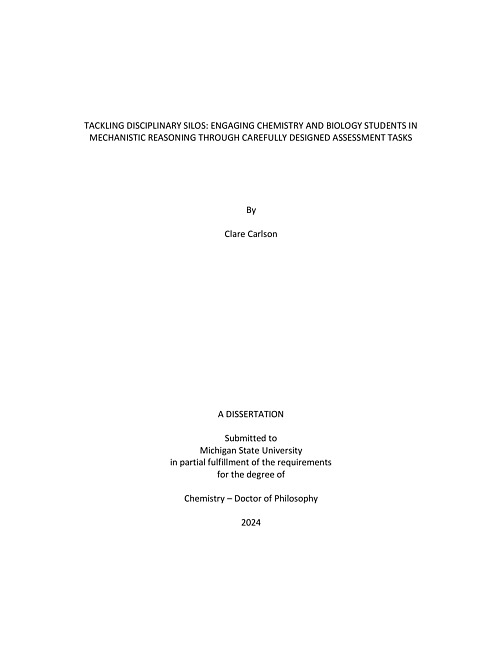 TACKLING DISCIPLINARY SILOS: ENGAGING CHEMISTRY AND BIOLOGY STUDENTS IN MECHANISTIC REASONING THROUGH CAREFULLY DESIGNED ASSESSMENT TASKS

By

Clare Carlson

A DISSERTATION

Submitted to
Michigan State University
in partial fulfillment of the requirements
for the degree of

Chemistry – Doctor of Philosophy

2024